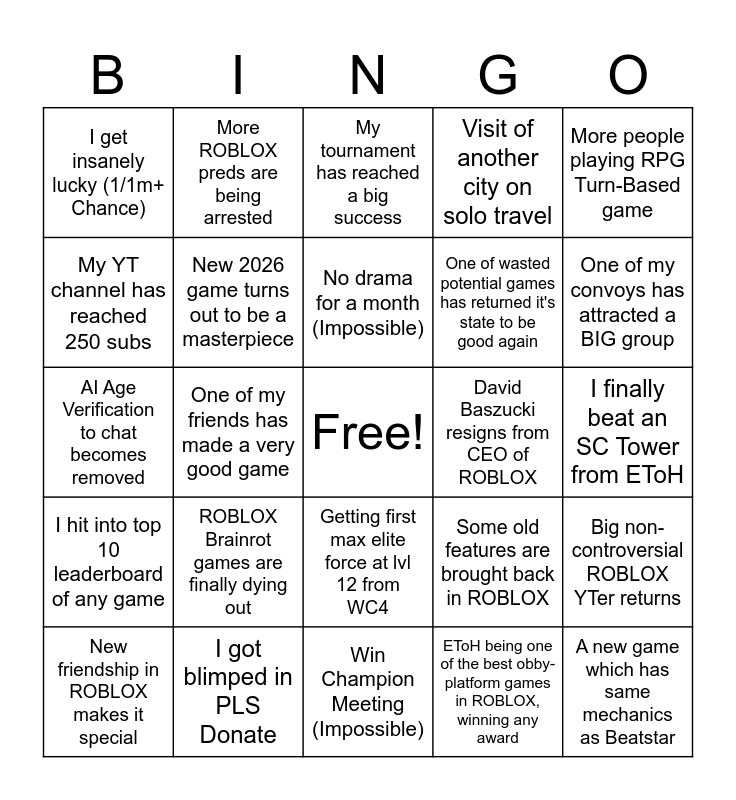 | B | I | N | G | O |
|---|---|---|---|---|
| I get insanely lucky (1/1m+ Chance) | More ROBLOX preds are being arrested | My tournament has reached a big success | Visit of another city on solo travel | More people playing RPG Turn-Based game |
| My YT channel has reached 250 subs | New 2026 game turns out to be a masterpiece | No drama for a month (Impossible) | One of wasted potential games has returned it's state to be good again | One of my convoys has attracted a BIG group |
| AI Age Verification to chat becomes removed | One of my friends has made a very good game | Free! | David Baszucki resigns from CEO of ROBLOX | I finally beat an SC Tower from EToH |
| I hit into top 10 leaderboard of any game | ROBLOX Brainrot games are finally dying out | Getting first max elite force at lvl 12 from WC4 | Some old features are brought back in ROBLOX | Big non-controversial ROBLOX YTer returns |
| New friendship in ROBLOX makes it special | I got blimped in PLS Donate | Win Champion Meeting (Impossible) | EToH being one of the best obby-platform games in ROBLOX, winning any award | A new game which has same mechanics as Beatstar |